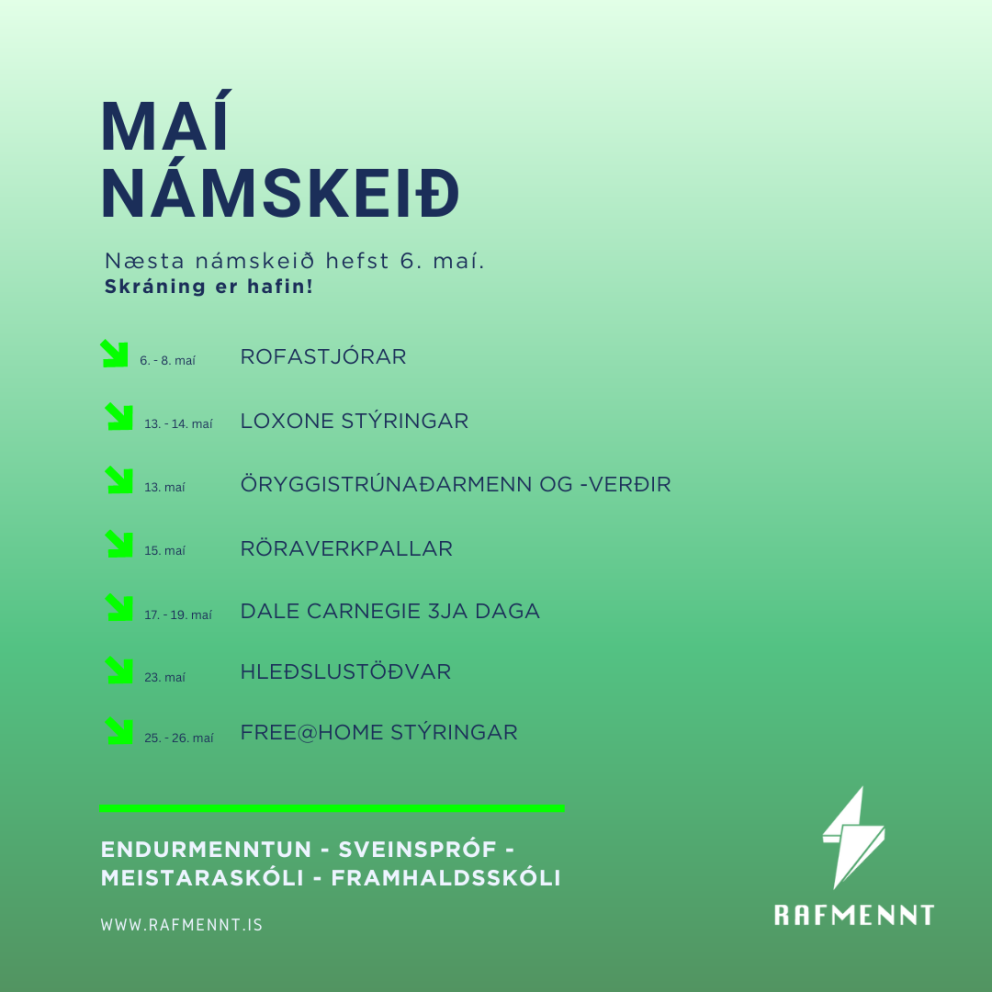 MAÍ
NÁMSKEIÐ

Næsta námskeið hefst 6. maí.
Skráning er hafin!

6. - 8. maí ROFASTJÓRAR

13. - 14. maí LOXONE STÝRINGAR

13. maí ÖRYGGISTRÚNAÐARMENN OG -VERÐIR

15. maí RÖRAVERKPALLAR

17. - 19. maí DALE CARNEGIE 3JA DAGA

23. maí HLEÐSLUSTÖÐVAR

25. - 26. maí FREE@HOME STÝRINGAR

ENDURMENNTUN - SVEINSPRÓF - MEISTARASKÓLI - FRAMHALDSSKÓLI

WWW.RAFMENNT.IS

RAFMENNT